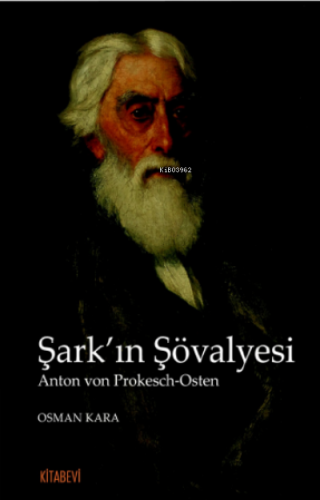 KiB03962

Şark'ın Şövalyesi
Anton von Prokesch-Osten

OSMAN KARA

KİTABEVİ